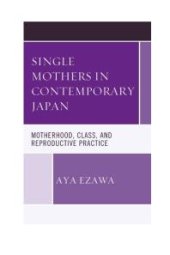 SINGLE MOTHERS IN CONTEMPORARY JAPAN

MOTHERHOOD, CLASS, AND REPRODUCTIVE PRACTICE

AYA EZAWA